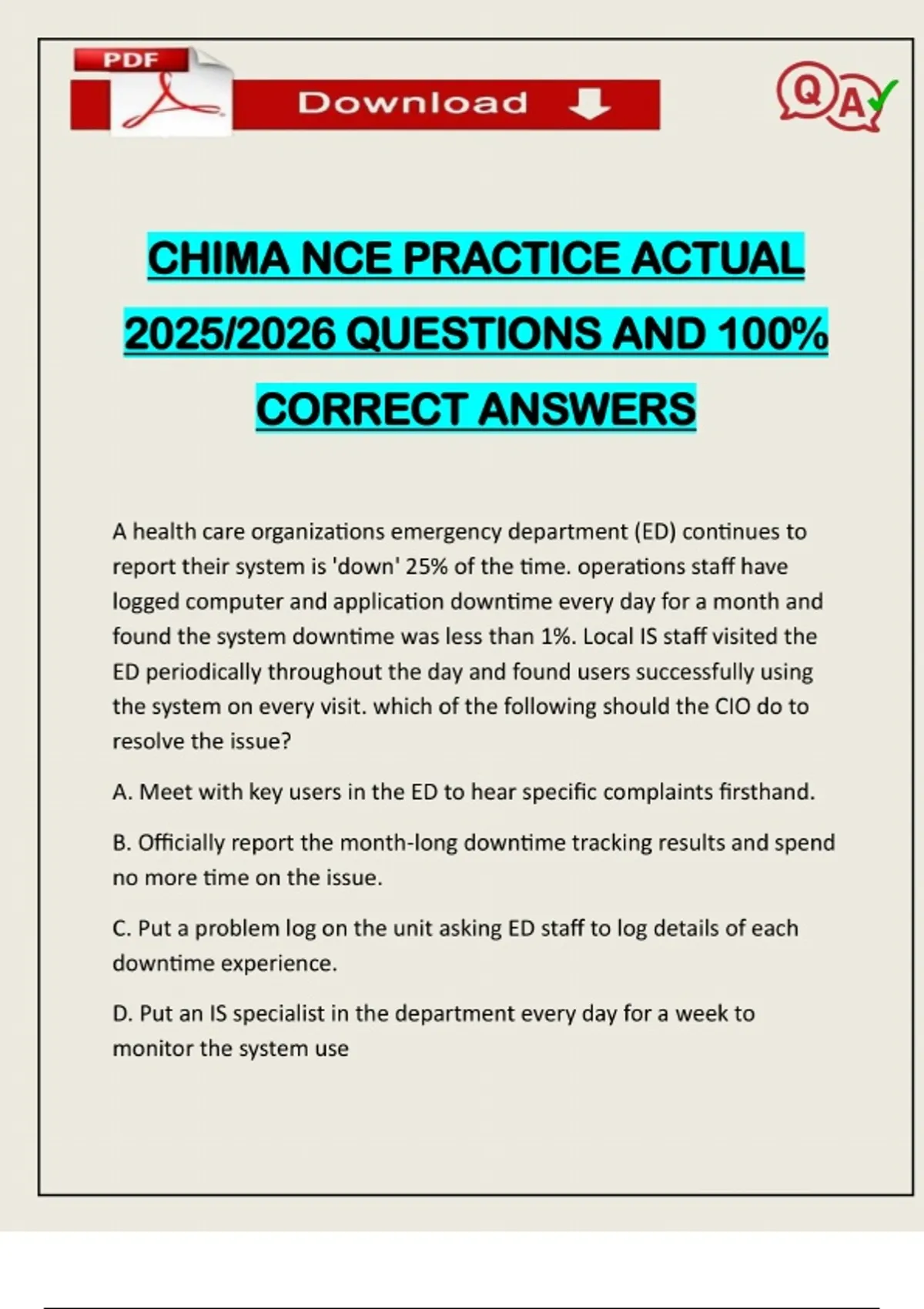 PDF

Download

QA

CHIMA NCE PRACTICE ACTUAL 2025/2026 QUESTIONS AND 100% CORRECT ANSWERS

A health care organizations emergency department (ED) continues to report their system is 'down' 25% of the time. operations staff have logged computer and application downtime every day for a month and found the system downtime was less than 1%. Local IS staff visited the ED periodically throughout the day and found users successfully using the system on every visit. which of the following should the CIO do to resolve the issue?

A. Meet with key users in the ED to hear specific complaints firsthand.

B. Officially report the month-long downtime tracking results and spend no more time on the issue.

C. Put a problem log on the unit asking ED staff to log details of each downtime experience.

D. Put an IS specialist in the department every day for a week to monitor the system use